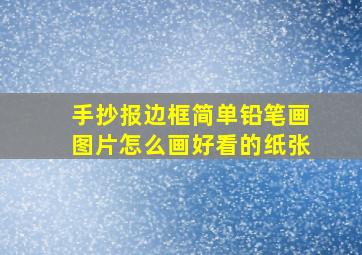 手抄报边框简单铅笔画图片怎么画好看的纸张